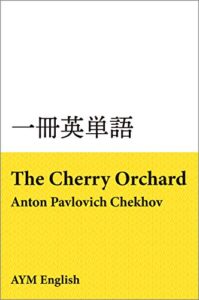 一冊英単語

The Cherry Orchard
Anton Pavlovich Chekhov

AYM English